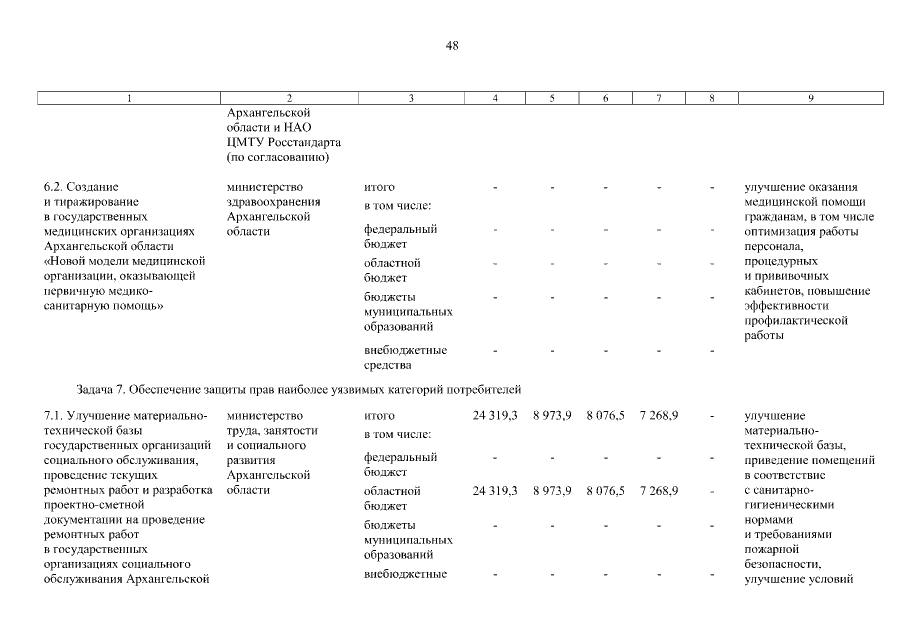 48

| 1 | 2 | 3 | 4 | 5 | 6 | 7 | 8 | 9 |
|---|---|---|---|---|---|---|---|---|
|  | Архангельской области и НАО ЦМТУ Росстандарта (по согласованию) |  |  |  |  |  |  |  |
| 6.2. Создание и тиражирование в государственных медицинских организациях Архангельской области «Новой модели медицинской организации, оказывающей первичную медико-санитарную помощь» | министерство здравоохранения Архангельской области | итого | - | - | - | - | - | улучшение оказания медицинской помощи гражданам, в том числе оптимизация работы персонала, процедурных и прививочных кабинетов, повышение эффективности профилактической работы |
|  |  | в том числе: |  |  |  |  |  |  |
|  |  | федеральный бюджет | - | - | - | - | - |  |
|  |  | областной бюджет | - | - | - | - | - |  |
|  |  | бюджеты муниципальных образований | - | - | - | - | - |  |
|  |  | внебюджетные средства | - | - | - | - | - |  |
| Задача 7. Обеспечение защиты прав наиболее уязвимых категорий потребителей |  |  |  |  |  |  |  |  |
| 7.1. Улучшение материально-технической базы государственных организаций социального обслуживания, проведение текущих ремонтных работ и разработка проектно-сметной документации на проведение ремонтных работ в государственных организациях социального обслуживания Архангельской | министерство труда, занятости и социального развития Архангельской области | итого | 24 319,3 | 8 973,9 | 8 076,5 | 7 268,9 | - | улучшение материально-технической базы, приведение помещений в соответствие с санитарно-гигиеническими нормами и требованиями пожарной безопасности, улучшение условий |
|  |  | в том числе: |  |  |  |  |  |  |
|  |  | федеральный бюджет | - | - | - | - | - |  |
|  |  | областной бюджет | 24 319,3 | 8 973,9 | 8 076,5 | 7 268,9 | - |  |
|  |  | бюджеты муниципальных образований | - | - | - | - | - |  |
|  |  | внебюджетные | - | - | - | - | - |  |